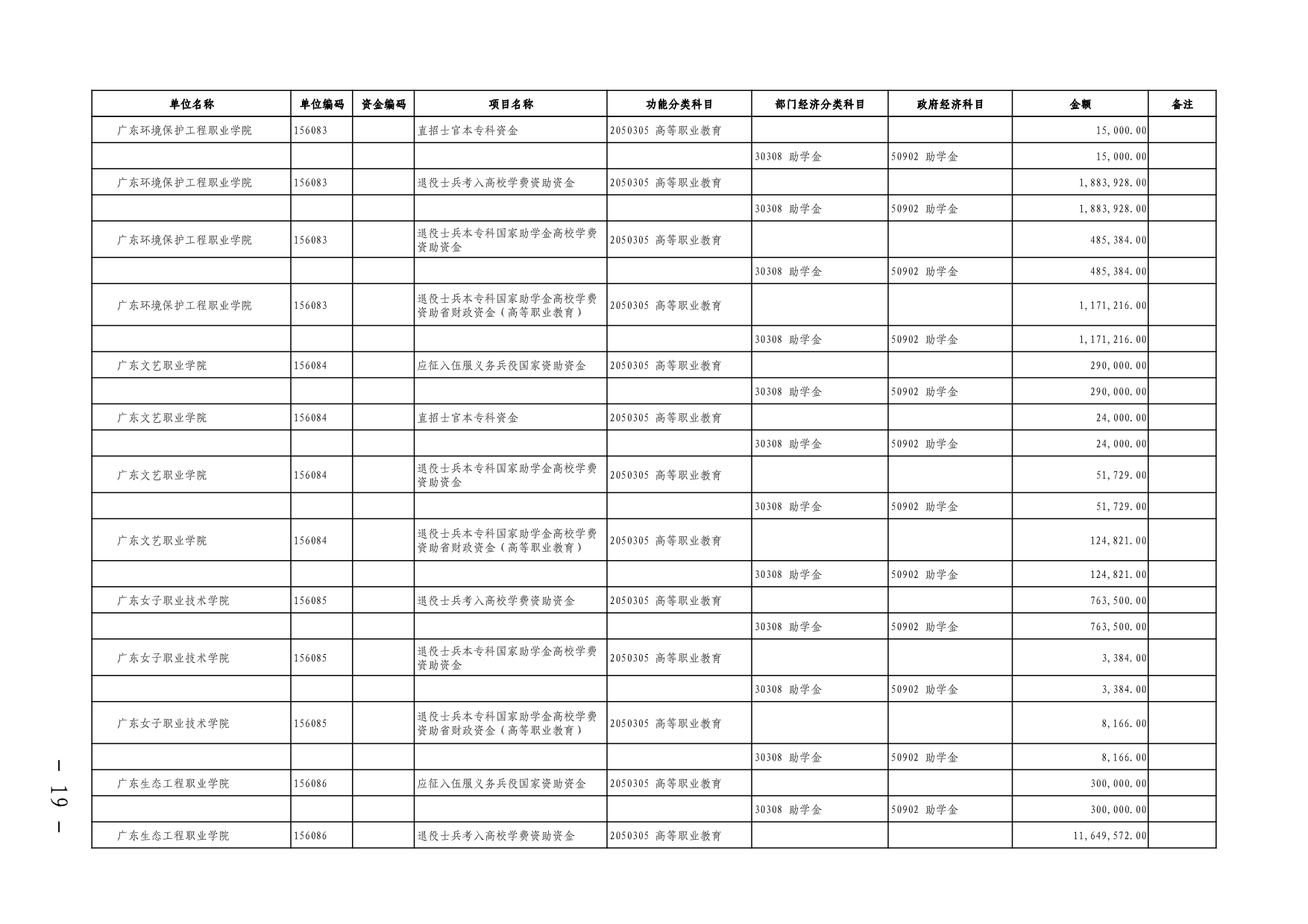 | 单位名称 | 单位编码 | 资金编码 | 项目名称 | 功能分类科目 | 部门经济分类科目 | 政府经济科目 | 金额 | 备注 |
|---|---|---|---|---|---|---|---|---|
| 广东环境保护工程职业学院 | 156083 | | 直招士官本专科资金 | 2050305 高等职业教育 | | | 15,000.00 | |
| | | | | | 30308 助学金 | 50902 助学金 | 15,000.00 | |
| 广东环境保护工程职业学院 | 156083 | | 退役士兵考入高校学费资助资金 | 2050305 高等职业教育 | | | 1,883,928.00 | |
| | | | | | 30308 助学金 | 50902 助学金 | 1,883,928.00 | |
| 广东环境保护工程职业学院 | 156083 | | 退役士兵本专科国家助学金高校学费资助资金 | 2050305 高等职业教育 | | | 485,384.00 | |
| | | | | | 30308 助学金 | 50902 助学金 | 485,384.00 | |
| 广东环境保护工程职业学院 | 156083 | | 退役士兵本专科国家助学金高校学费资助省财政资金（高等职业教育） | 2050305 高等职业教育 | | | 1,171,216.00 | |
| | | | | | 30308 助学金 | 50902 助学金 | 1,171,216.00 | |
| 广东文艺职业学院 | 156084 | | 应征入伍服义务兵役国家资助资金 | 2050305 高等职业教育 | | | 290,000.00 | |
| | | | | | 30308 助学金 | 50902 助学金 | 290,000.00 | |
| 广东文艺职业学院 | 156084 | | 直招士官本专科资金 | 2050305 高等职业教育 | | | 24,000.00 | |
| | | | | | 30308 助学金 | 50902 助学金 | 24,000.00 | |
| 广东文艺职业学院 | 156084 | | 退役士兵本专科国家助学金高校学费资助资金 | 2050305 高等职业教育 | | | 51,729.00 | |
| | | | | | 30308 助学金 | 50902 助学金 | 51,729.00 | |
| 广东文艺职业学院 | 156084 | | 退役士兵本专科国家助学金高校学费资助省财政资金（高等职业教育） | 2050305 高等职业教育 | | | 124,821.00 | |
| | | | | | 30308 助学金 | 50902 助学金 | 124,821.00 | |
| 广东女子职业技术学院 | 156085 | | 退役士兵考入高校学费资助资金 | 2050305 高等职业教育 | | | 763,500.00 | |
| | | | | | 30308 助学金 | 50902 助学金 | 763,500.00 | |
| 广东女子职业技术学院 | 156085 | | 退役士兵本专科国家助学金高校学费资助资金 | 2050305 高等职业教育 | | | 3,384.00 | |
| | | | | | 30308 助学金 | 50902 助学金 | 3,384.00 | |
| 广东女子职业技术学院 | 156085 | | 退役士兵本专科国家助学金高校学费资助省财政资金（高等职业教育） | 2050305 高等职业教育 | | | 8,166.00 | |
| | | | | | 30308 助学金 | 50902 助学金 | 8,166.00 | |
| 广东生态工程职业学院 | 156086 | | 应征入伍服义务兵役国家资助资金 | 2050305 高等职业教育 | | | 300,000.00 | |
| | | | | | 30308 助学金 | 50902 助学金 | 300,000.00 | |
| 广东生态工程职业学院 | 156086 | | 退役士兵考入高校学费资助资金 | 2050305 高等职业教育 | | | 11,649,572.00 | |

— 19 —